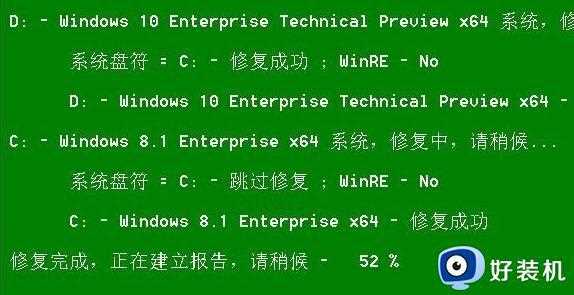 D: - Windows 10 Enterprise Technical Preview x64 系统，修

系统盘符 = C: - 修复成功 ; WinRE - No

D: - Windows 10 Enterprise Technical Preview x64 -

C: - Windows 8.1 Enterprise x64 系统，修复中，请稍候...

系统盘符 = C: - 跳过修复 ; WinRE - No

C: - Windows 8.1 Enterprise x64 - 修复成功

修复完成，正在建立报告，请稍候 - 52 %

好装机